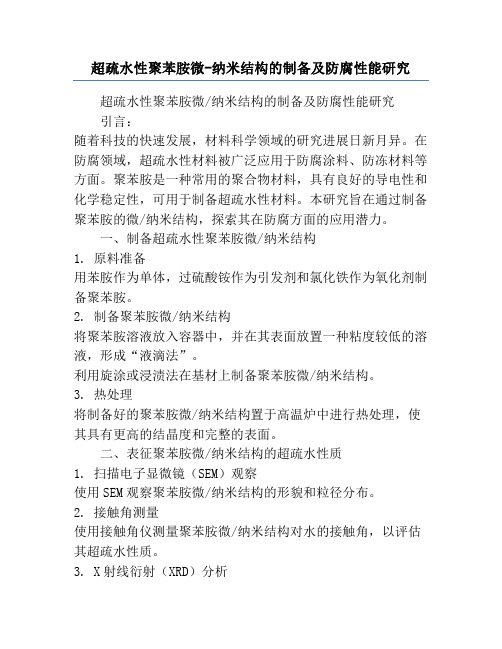 超疏水性聚苯胺微-纳米结构的制备及防腐性能研究

超疏水性聚苯胺微/纳米结构的制备及防腐性能研究

引言：

随着科技的快速发展，材料科学领域的研究进展日新月异。在防腐领域，超疏水性材料被广泛应用于防腐涂料、防冻材料等方面。聚苯胺是一种常用的聚合物材料，具有良好的导电性和化学稳定性，可用于制备超疏水性材料。本研究旨在通过制备聚苯胺的微/纳米结构，探索其在防腐方面的应用潜力。

一、制备超疏水性聚苯胺微/纳米结构

1. 原料准备

用苯胺作为单体，过硫酸铵作为引发剂和氯化铁作为氧化剂制备聚苯胺。

2. 制备聚苯胺微/纳米结构

将聚苯胺溶液放入容器中，并在其表面放置一种粘度较低的溶液，形成“液滴法”。

利用旋涂或浸渍法在基材上制备聚苯胺微/纳米结构。

3. 热处理

将制备好的聚苯胺微/纳米结构置于高温炉中进行热处理，使其具有更高的结晶度和完整的表面。

二、表征聚苯胺微/纳米结构的超疏水性质

1. 扫描电子显微镜（SEM）观察

使用SEM观察聚苯胺微/纳米结构的形貌和粒径分布。

2. 接触角测量

使用接触角仪测量聚苯胺微/纳米结构对水的接触角，以评估其超疏水性质。

3. X射线衍射（XRD）分析